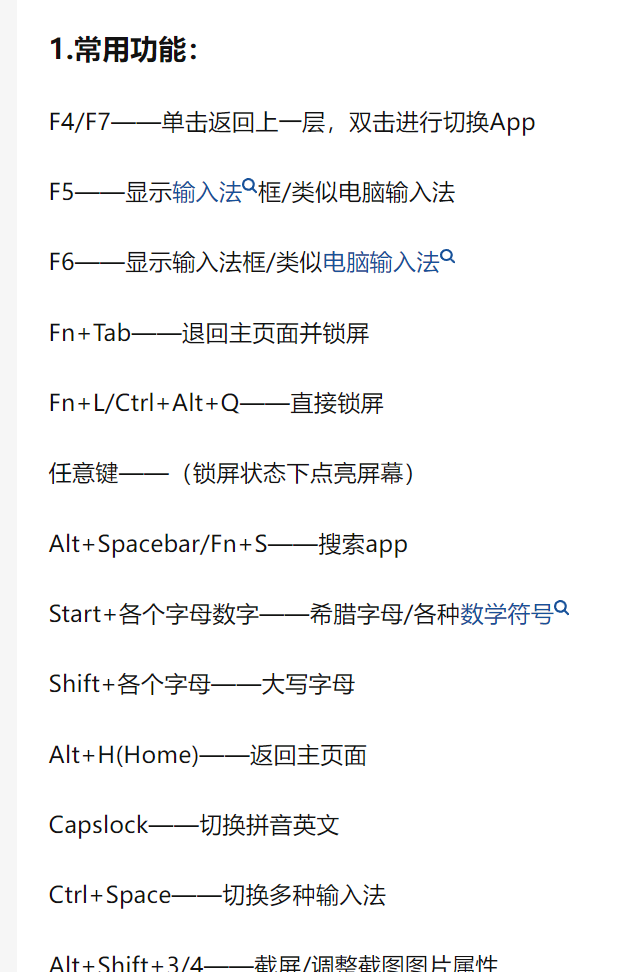 1.常用功能：

F4/F7——单击返回上一层，双击进行切换App

F5——显示输入法框/类似电脑输入法

F6——显示输入法框/类似电脑输入法

Fn+Tab——退回主页面并锁屏

Fn+L/Ctrl+Alt+Q——直接锁屏

任意键——（锁屏状态下点亮屏幕）

Alt+Spacebar/Fn+S——搜索app

Start+各个字母数字——希腊字母/各种数学符号

Shift+各个字母——大写字母

Alt+H(Home)——返回主页面

Capslock——切换拼音英文

Ctrl+Space——切换多种输入法

Alt+Shift+3/4——截屏/调整截图图片属性